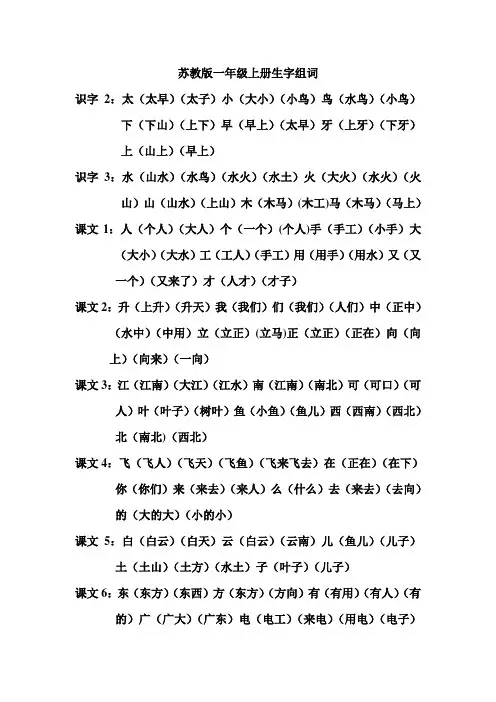 苏教版一年级上册生字组词

识字 2：太（太早）（太子）小（大小）（小鸟）鸟（水鸟）（小鸟）下（下山）（上下）早（早上）（太早）牙（上牙）（下牙）上（山上）（早上）

识字 3：水（山水）（水鸟）（水火）（水土）火（大火）（水火）（火山）山（山水）（上山）木（木马）（木工）马（木马）（马上）

课文 1：人（个人）（大人）个（一个）（个人）手（手工）（小手）大（大小）（大水）工（工人）（手工）用（用手）（用水）又（又一个）（又来了）才（人才）（才子）

课文 2：升（上升）（升天）我（我们）们（我们）（人们）中（正中）（水中）（中用）立（立正）（立马）正（立正）（正在）向（向上）（向来）（一向）

课文 3：江（江南）（大江）（江水）南（江南）（南北）可（可口）（可人）叶（叶子）（树叶）鱼（小鱼）（鱼儿）西（西南）（西北）北（南北）（西北）

课文 4：飞（飞人）（飞天）（飞鱼）（飞来飞去）在（正在）（在下）你（你们）来（来去）（来人）么（什么）去（来去）（去向）的（大的大）（小的小）

课文 5：白（白云）（白天）云（白云）（云南）儿（鱼儿）（儿子）土（土山）（土方）（水土）子（叶子）（儿子）

课文 6：东（东方）（东西）方（东方）（方向）有（有用）（有人）（有的）广（广大）（广东）电（电工）（来电）（用电）（电子）